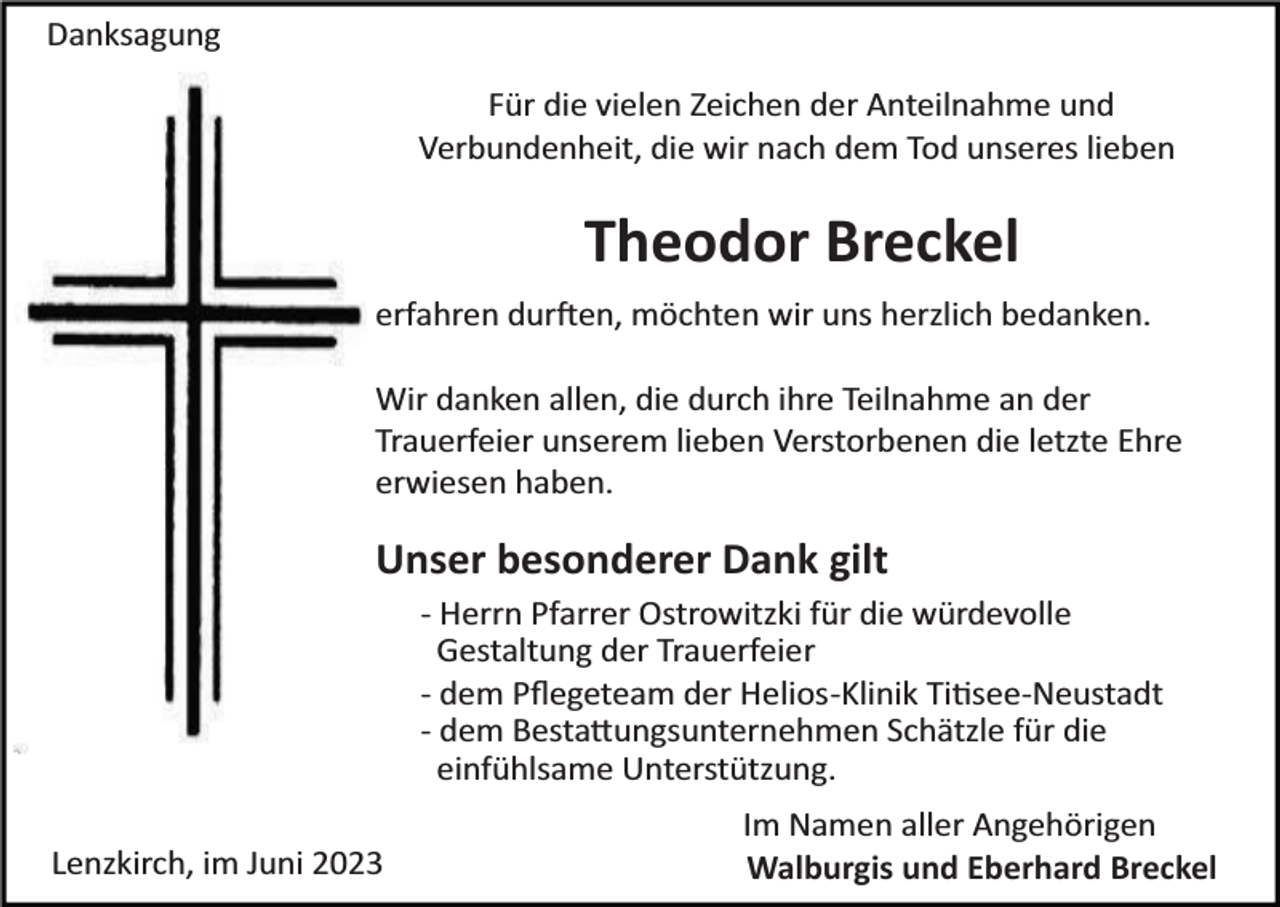 Danksagung

Für die vielen Zeichen der Anteilnahme und Verbundenheit, die wir nach dem Tod unseres lieben

Theodor Breckel

erfahren durften, möchten wir uns herzlich bedanken.

Wir danken allen, die durch ihre Teilnahme an der Trauerfeier unserem lieben Verstorbenen die letzte Ehre erwiesen haben.

Unser besonderer Dank gilt

- Herrn Pfarrer Ostrowitzki für die würdevolle Gestaltung der Trauerfeier
- dem Pflegeteam der Helios-Klinik Titisee-Neustadt
- dem Bestattungsunternehmen Schätzle für die einfühlsame Unterstützung.

Im Namen aller Angehörigen
Walburgis und Eberhard Breckel

Lenzkirch, im Juni 2023